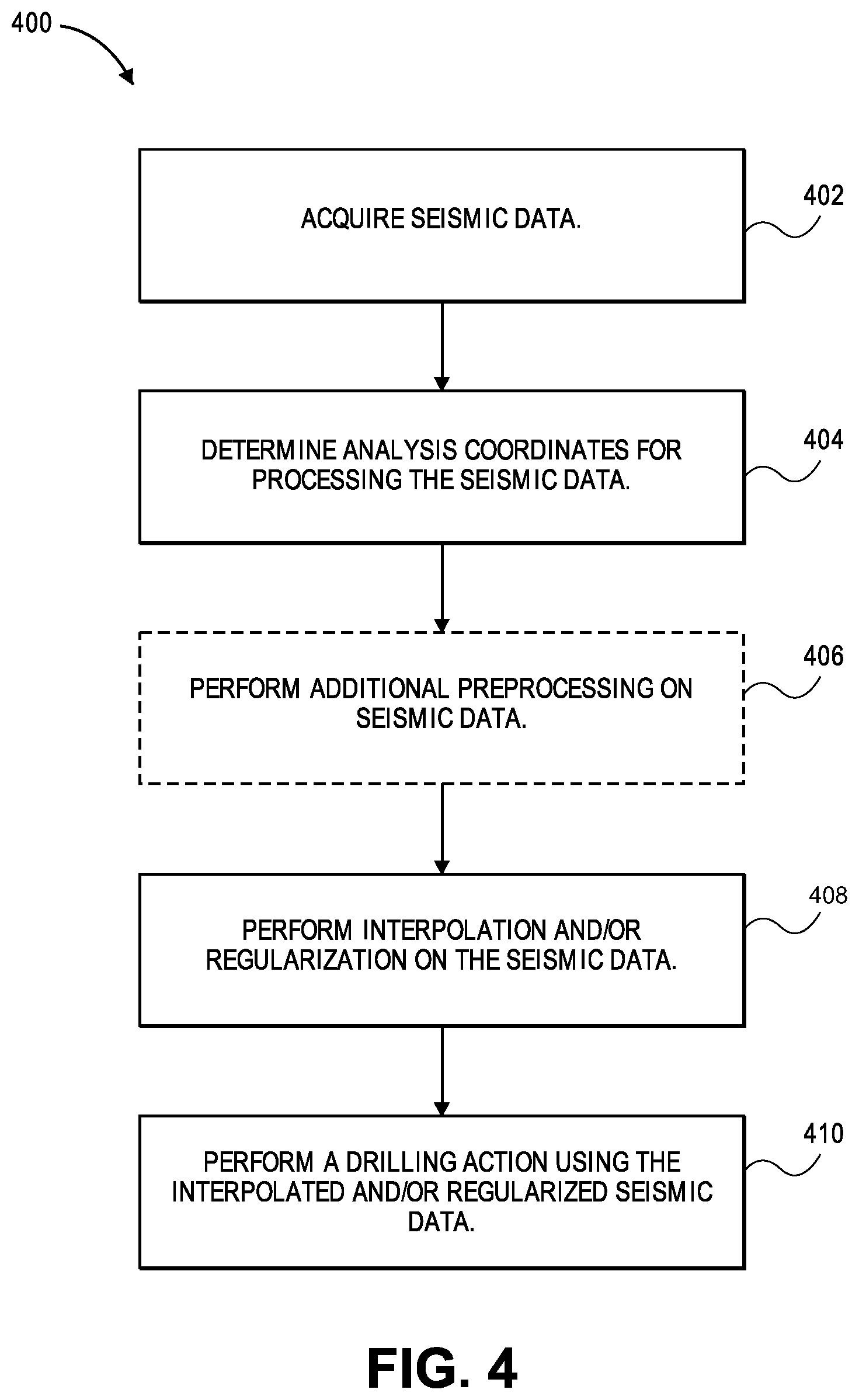 400

ACQUIRE SEISMIC DATA.

402

DETERMINE ANALYSIS COORDINATES FOR PROCESSING THE SEISMIC DATA.

404

PERFORM ADDITIONAL PREPROCESSING ON SEISMIC DATA.

406

PERFORM INTERPOLATION AND/OR REGULARIZATION ON THE SEISMIC DATA.

408

PERFORM A DRILLING ACTION USING THE INTERPOLATED AND/OR REGULARIZED SEISMIC DATA.

410

FIG. 4